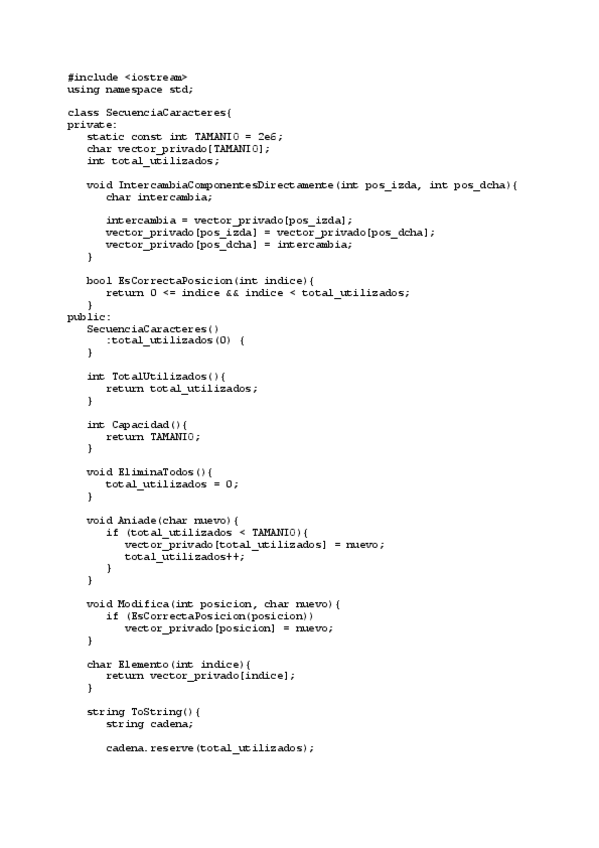 #include <iostream>
using namespace std;

class SecuenciaCaracteres{
private:
   static const int TAMANIO = 2e6;
   char vector_privado[TAMANIO];
   int total_utilizados;

   void IntercambiaComponentesDirectamente(int pos_izda, int pos_dcha){
      char intercambia;

      intercambia = vector_privado[pos_izda];
      vector_privado[pos_izda] = vector_privado[pos_dcha];
      vector_privado[pos_dcha] = intercambia;
   }

   bool EsCorrectaPosicion(int indice){
      return 0 <= indice && indice < total_utilizados;
   }
public:
   SecuenciaCaracteres()
      :total_utilizados(0) {
   }

   int TotalUtilizados(){
      return total_utilizados;
   }

   int Capacidad(){
      return TAMANIO;
   }

   void EliminaTodos(){
      total_utilizados = 0;
   }

   void Aniade(char nuevo){
      if (total_utilizados < TAMANIO){
         vector_privado[total_utilizados] = nuevo;
         total_utilizados++;
      }
   }

   void Modifica(int posicion, char nuevo){
      if (EsCorrectaPosicion(posicion))
         vector_privado[posicion] = nuevo;
   }

   char Elemento(int indice){
      return vector_privado[indice];
   }

   string ToString(){
      string cadena;

      cadena.reserve(total_utilizados);